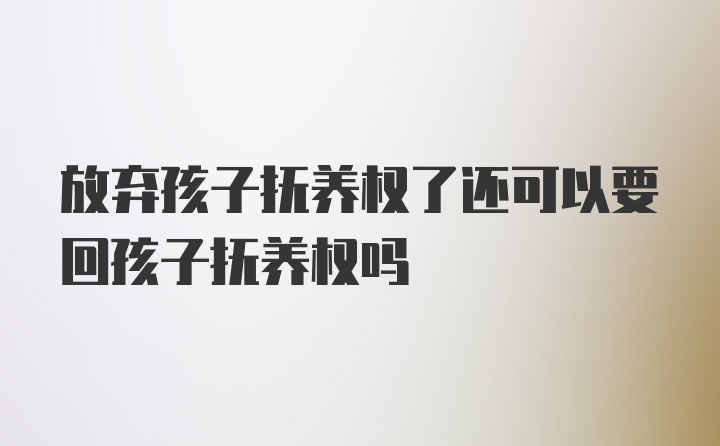 放弃孩子抚养权了还可以要回孩子抚养权吗